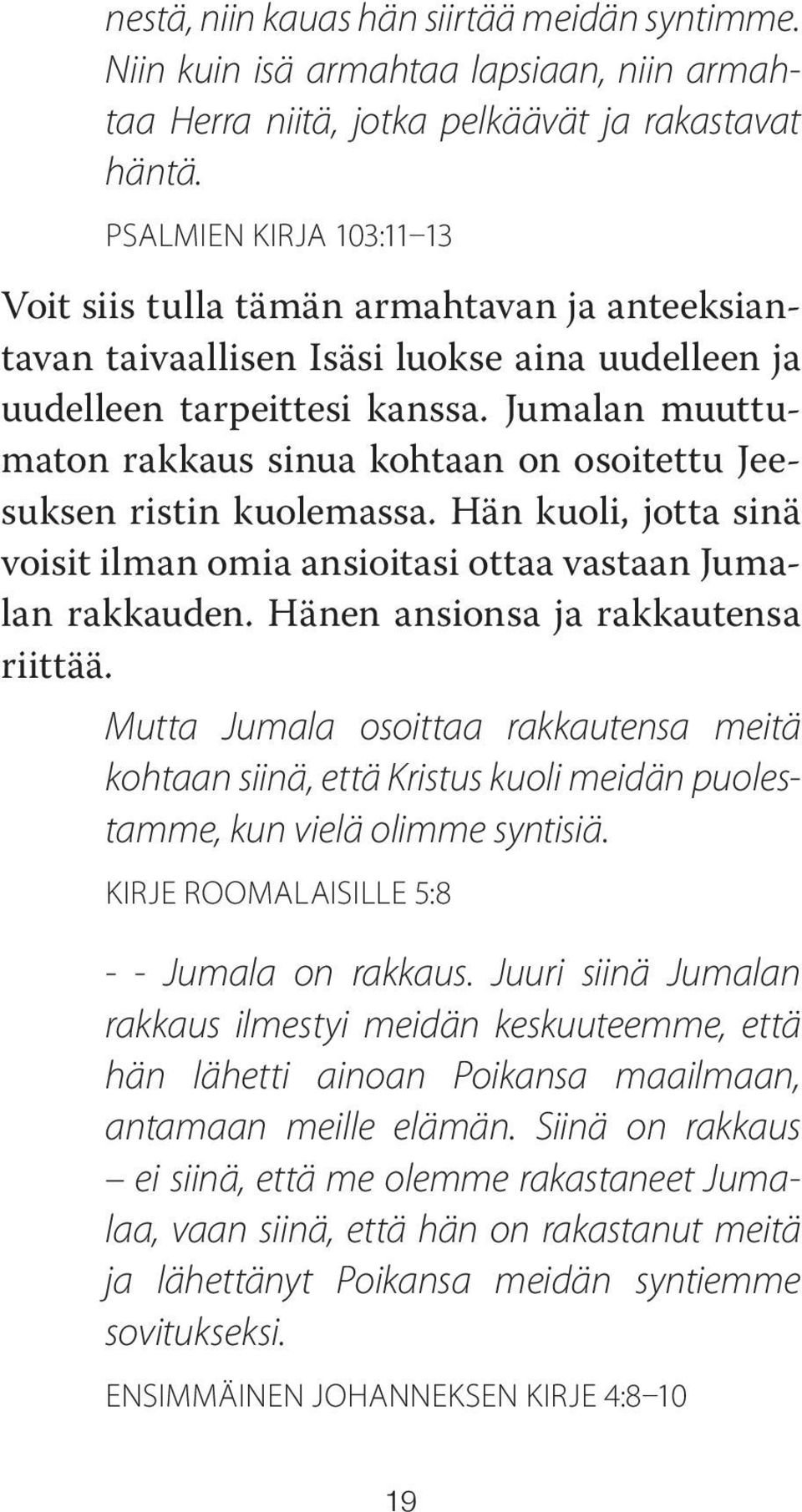 nestä, niin kauas hän siirtää meidän syntimme. Niin kuin isä armahtaa lapsiaan, niin armahtaa Herra niitä, jotka pelkäävät ja rakastavat häntä.

PSALMIEN KIRJA 103:11–13

Voit siis tulla tämän armahtavan ja anteeksiantavan taivaallisen Isäsi luokse aina uudelleen ja uudelleen tarpeittesi kanssa. Jumalan muuttumaton rakkaus sinua kohtaan on osoitettu Jeesuksen ristin kuolemassa. Hän kuoli, jotta sinä voisit ilman omia ansioitasi ottaa vastaan Jumalan rakkauden. Hänen ansionsa ja rakkautensa riittää.

Mutta Jumala osoittaa rakkautensa meitä kohtaan siinä, että Kristus kuoli meidän puolestamme, kun vielä olimme syntisiä.

KIRJE ROOMALAISILLE 5:8

- - Jumala on rakkaus. Juuri siinä Jumalan rakkaus ilmestyi meidän keskuuteemme, että hän lähetti ainoan Poikansa maailmaan, antamaan meille elämän. Siinä on rakkaus – ei siinä, että me olemme rakastaneet Jumalaa, vaan siinä, että hän on rakastanut meitä ja lähettänyt Poikansa meidän syntiemme sovitukseksi.

ENSIMMÄINEN JOHANNEKSEN KIRJE 4:8–10

19